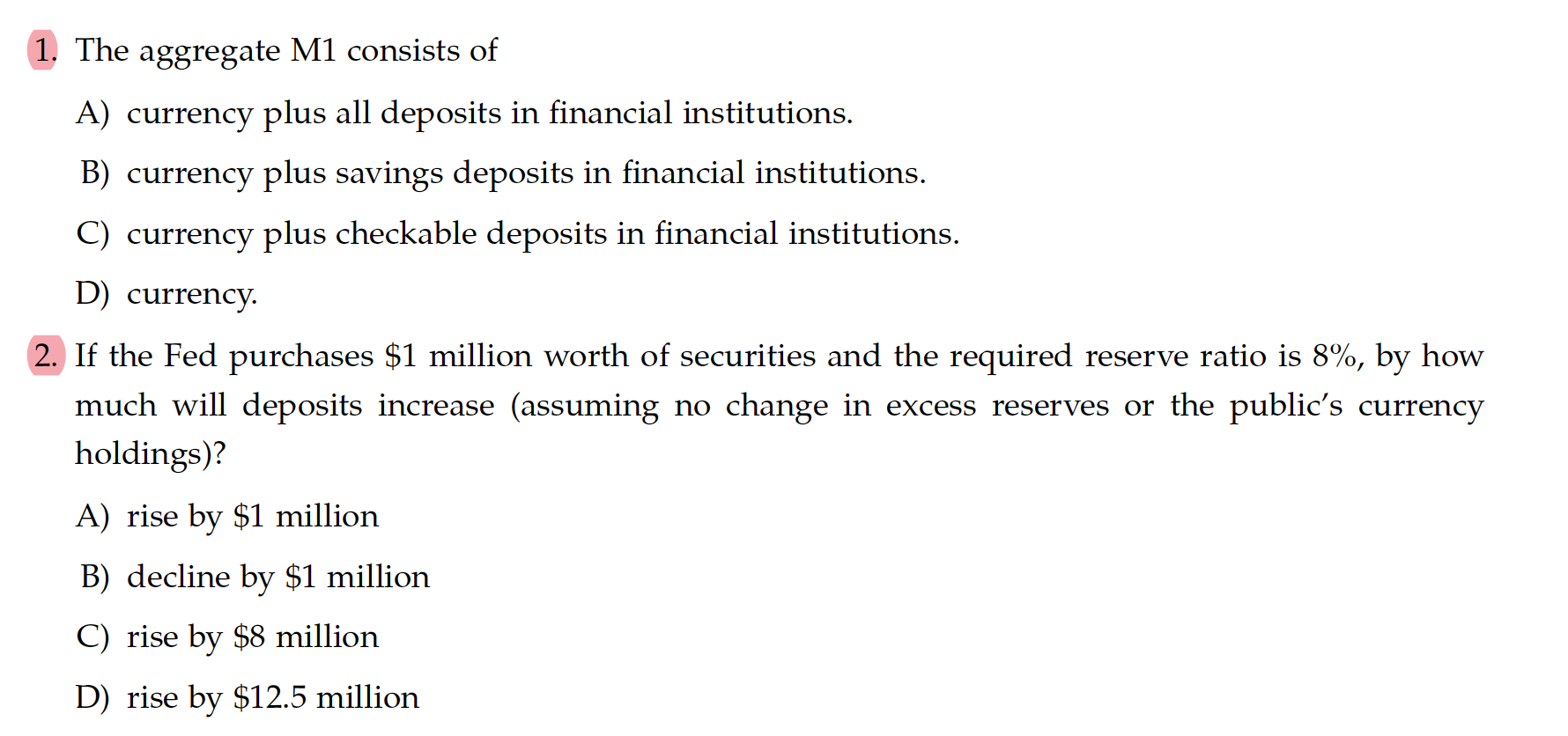 1. The aggregate M1 consists of

A) currency plus all deposits in financial institutions.

B) currency plus savings deposits in financial institutions.

C) currency plus checkable deposits in financial institutions.

D) currency.

2. If the Fed purchases \$1 million worth of securities and the required reserve ratio is 8%, by how much will deposits increase (assuming no change in excess reserves or the public's currency holdings)?

A) rise by \$1 million

B) decline by \$1 million

C) rise by \$8 million

D) rise by \$12.5 million